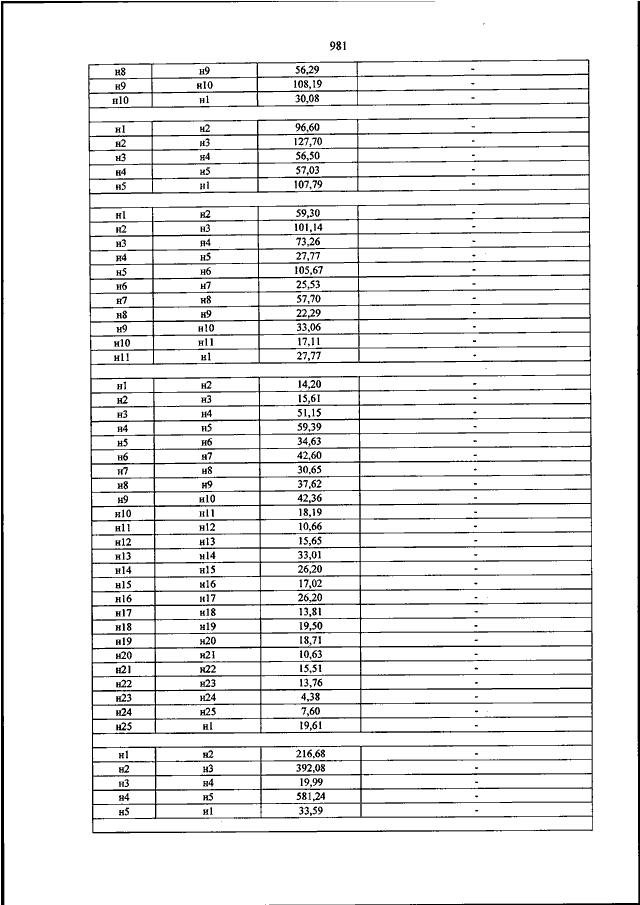 981

| | | | |
|---|---|---|---|
| н8 | н9 | 56,29 | - |
| н9 | н10 | 108,19 | - |
| н10 | н1 | 30,08 | - |
| | | | |
| н1 | н2 | 96,60 | - |
| н2 | н3 | 127,70 | - |
| н3 | н4 | 56,50 | - |
| н4 | н5 | 57,03 | - |
| н5 | н1 | 107,79 | - |
| | | | |
| н1 | н2 | 59,30 | - |
| н2 | н3 | 101,14 | - |
| н3 | н4 | 73,26 | - |
| н4 | н5 | 27,77 | - |
| н5 | н6 | 105,67 | - |
| н6 | н7 | 25,53 | - |
| н7 | н8 | 57,70 | - |
| н8 | н9 | 22,29 | - |
| н9 | н10 | 33,06 | - |
| н10 | н11 | 17,11 | - |
| н11 | н1 | 27,77 | - |
| | | | |
| н1 | н2 | 14,20 | - |
| н2 | н3 | 15,61 | - |
| н3 | н4 | 51,15 | - |
| н4 | н5 | 59,39 | - |
| н5 | н6 | 34,63 | - |
| н6 | н7 | 42,60 | - |
| н7 | н8 | 30,65 | - |
| н8 | н9 | 37,62 | - |
| н9 | н10 | 42,36 | - |
| н10 | н11 | 18,19 | - |
| н11 | н12 | 10,66 | - |
| н12 | н13 | 15,65 | - |
| н13 | н14 | 33,01 | - |
| н14 | н15 | 26,20 | - |
| н15 | н16 | 17,02 | - |
| н16 | н17 | 26,20 | - |
| н17 | н18 | 13,81 | - |
| н18 | н19 | 19,50 | - |
| н19 | н20 | 18,71 | - |
| н20 | н21 | 10,63 | - |
| н21 | н22 | 15,51 | - |
| н22 | н23 | 13,76 | - |
| н23 | н24 | 4,38 | - |
| н24 | н25 | 7,60 | - |
| н25 | н1 | 19,61 | - |
| | | | |
| н1 | н2 | 216,68 | - |
| н2 | н3 | 392,08 | - |
| н3 | н4 | 19,99 | - |
| н4 | н5 | 581,24 | - |
| н5 | н1 | 33,59 | - |